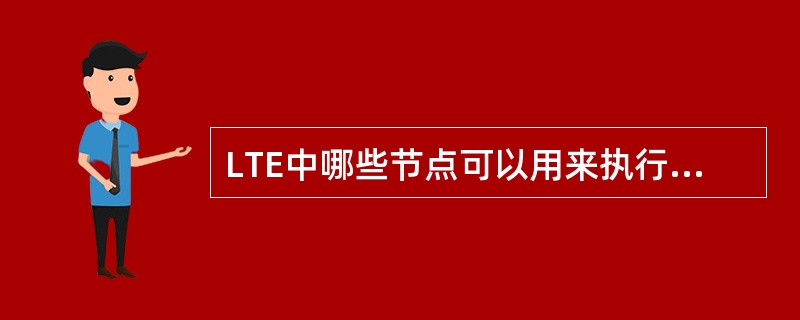 LTE中哪些节点可以用来执行...